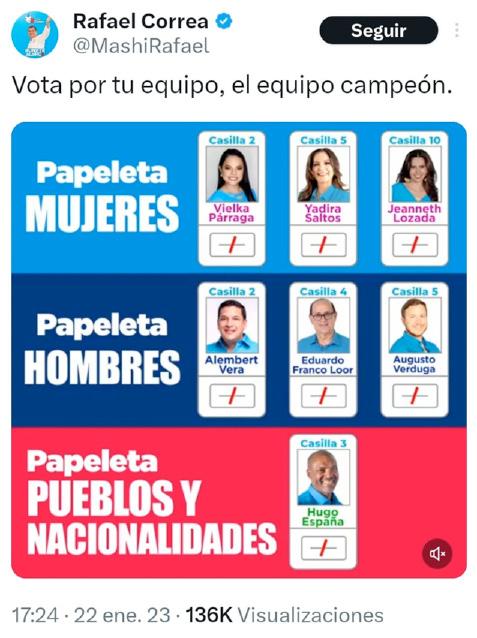 Rafael Correa
@MashiRafael
Seguir

Vota por tu equipo, el equipo campeón.

Papeleta
MUJERES

Casilla 2
Vielka Párraga

Casilla 5
Yadira Saltos

Casilla 10
Jeanneth Lozada

Papeleta
HOMBRES

Casilla 2
Alembert Vera

Casilla 4
Eduardo Franco Loor

Casilla 5
Augusto Verduga

Papeleta
PUEBLOS Y NACIONALIDADES

Casilla 3
Hugo España

17:24 · 22 ene. 23 · 136K Visualizaciones